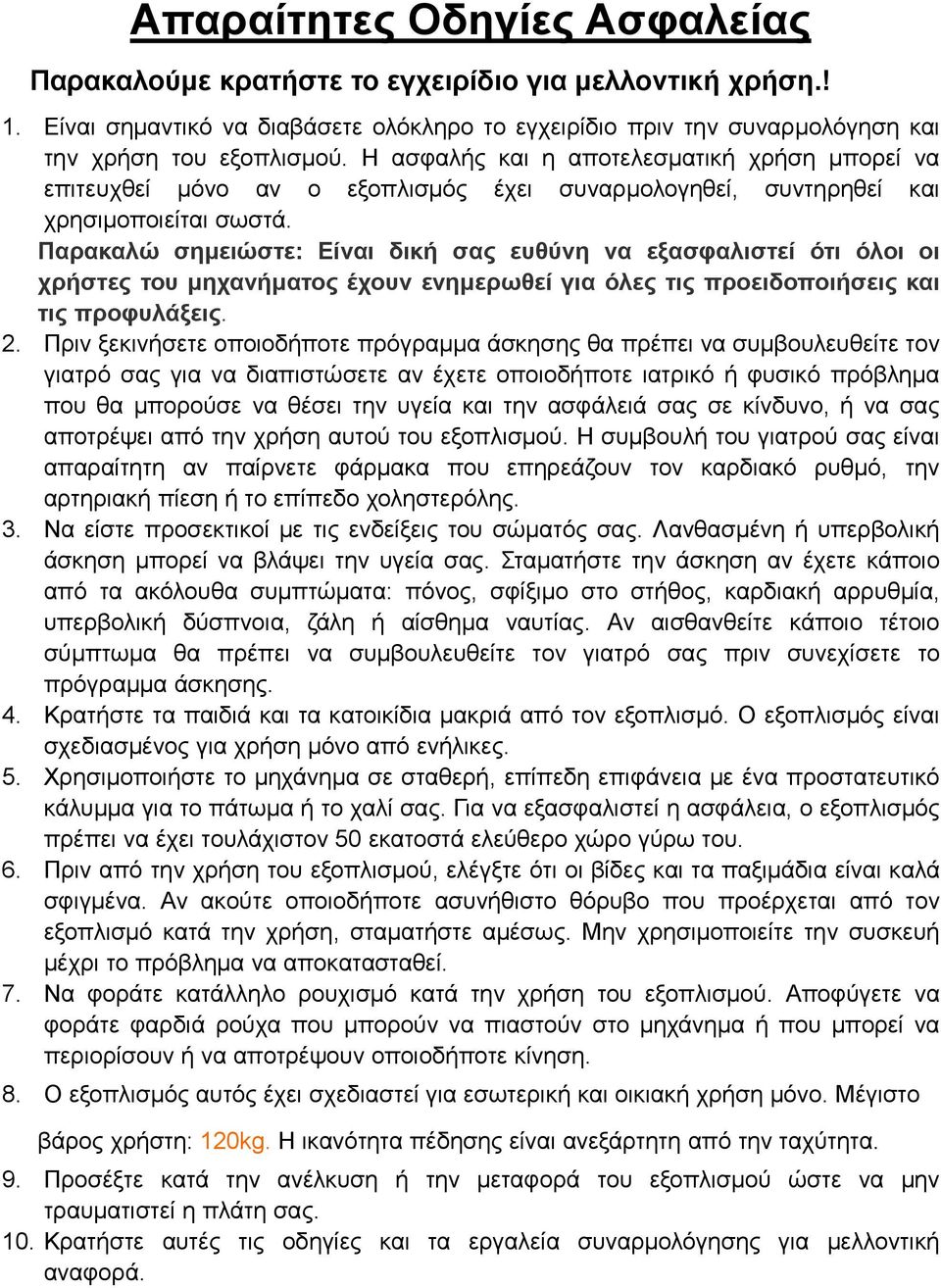 Απαραίτητες Οδηγίες Ασφαλείας

Παρακαλούμε κρατήστε το εγχειρίδιο για μελλοντική χρήση.!

1. Είναι σημαντικό να διαβάσετε ολόκληρο το εγχειρίδιο πριν την συναρμολόγηση και την χρήση του εξοπλισμού. Η ασφαλής και η αποτελεσματική χρήση μπορεί να επιτευχθεί μόνο αν ο εξοπλισμός έχει συναρμολογηθεί, συντηρηθεί και χρησιμοποιείται σωστά.
Παρακαλώ σημειώστε: Είναι δική σας ευθύνη να εξασφαλιστεί ότι όλοι οι χρήστες του μηχανήματος έχουν ενημερωθεί για όλες τις προειδοποιήσεις και τις προφυλάξεις.
2. Πριν ξεκινήσετε οποιοδήποτε πρόγραμμα άσκησης θα πρέπει να συμβουλευθείτε τον γιατρό σας για να διαπιστώσετε αν έχετε οποιοδήποτε ιατρικό ή φυσικό πρόβλημα που θα μπορούσε να θέσει την υγεία και την ασφάλειά σας σε κίνδυνο, ή να σας αποτρέψει από την χρήση αυτού του εξοπλισμού. Η συμβουλή του γιατρού σας είναι απαραίτητη αν παίρνετε φάρμακα που επηρεάζουν τον καρδιακό ρυθμό, την αρτηριακή πίεση ή το επίπεδο χοληστερόλης.
3. Να είστε προσεκτικοί με τις ενδείξεις του σώματός σας. Λανθασμένη ή υπερβολική άσκηση μπορεί να βλάψει την υγεία σας. Σταματήστε την άσκηση αν έχετε κάποιο από τα ακόλουθα συμπτώματα: πόνος, σφίξιμο στο στήθος, καρδιακή αρρυθμία, υπερβολική δύσπνοια, ζάλη ή αίσθημα ναυτίας. Αν αισθανθείτε κάποιο τέτοιο σύμπτωμα θα πρέπει να συμβουλευθείτε τον γιατρό σας πριν συνεχίσετε το πρόγραμμα άσκησης.
4. Κρατήστε τα παιδιά και τα κατοικίδια μακριά από τον εξοπλισμό. Ο εξοπλισμός είναι σχεδιασμένος για χρήση μόνο από ενήλικες.
5. Χρησιμοποιήστε το μηχάνημα σε σταθερή, επίπεδη επιφάνεια με ένα προστατευτικό κάλυμμα για το πάτωμα ή το χαλί σας. Για να εξασφαλιστεί η ασφάλεια, ο εξοπλισμός πρέπει να έχει τουλάχιστον 50 εκατοστά ελεύθερο χώρο γύρω του.
6. Πριν από την χρήση του εξοπλισμού, ελέγξτε ότι οι βίδες και τα παξιμάδια είναι καλά σφιγμένα. Αν ακούτε οποιοδήποτε ασυνήθιστο θόρυβο που προέρχεται από τον εξοπλισμό κατά την χρήση, σταματήστε αμέσως. Μην χρησιμοποιείτε την συσκευή μέχρι το πρόβλημα να αποκατασταθεί.
7. Να φοράτε κατάλληλο ρουχισμό κατά την χρήση του εξοπλισμού. Αποφύγετε να φοράτε φαρδιά ρούχα που μπορούν να πιαστούν στο μηχάνημα ή που μπορεί να περιορίσουν ή να αποτρέψουν οποιοδήποτε κίνηση.
8. Ο εξοπλισμός αυτός έχει σχεδιαστεί για εσωτερική και οικιακή χρήση μόνο. Μέγιστο βάρος χρήστη: 120kg. Η ικανότητα πέδησης είναι ανεξάρτητη από την ταχύτητα.
9. Προσέξτε κατά την ανέλκυση ή την μεταφορά του εξοπλισμού ώστε να μην τραυματιστεί η πλάτη σας.
10. Κρατήστε αυτές τις οδηγίες και τα εργαλεία συναρμολόγησης για μελλοντική αναφορά.